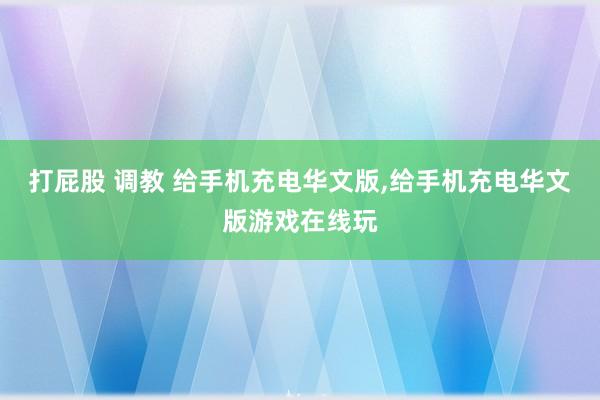 打屁股 调教 给手机充电华文版,给手机充电华文版游戏在线玩